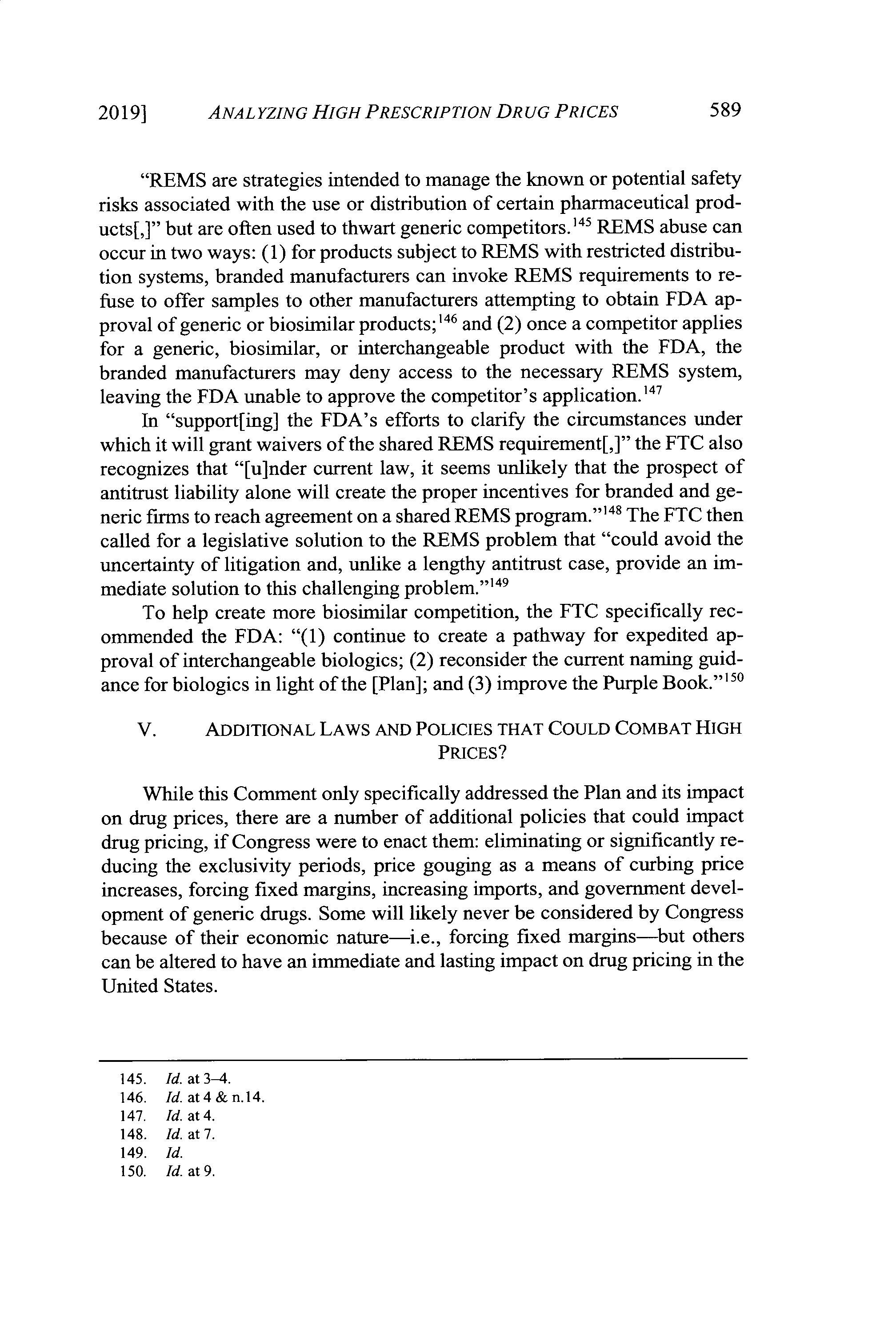 2019] ANALYZING HIGH PRESCRIPTION DRUG PRICES 589

"REMS are strategies intended to manage the known or potential safety risks associated with the use or distribution of certain pharmaceutical products[,]" but are often used to thwart generic competitors.$^{145}$ REMS abuse can occur in two ways: (1) for products subject to REMS with restricted distribution systems, branded manufacturers can invoke REMS requirements to refuse to offer samples to other manufacturers attempting to obtain FDA approval of generic or biosimilar products;$^{146}$ and (2) once a competitor applies for a generic, biosimilar, or interchangeable product with the FDA, the branded manufacturers may deny access to the necessary REMS system, leaving the FDA unable to approve the competitor's application.$^{147}$

In "support[ing] the FDA's efforts to clarify the circumstances under which it will grant waivers of the shared REMS requirement[,]" the FTC also recognizes that "[u]nder current law, it seems unlikely that the prospect of antitrust liability alone will create the proper incentives for branded and generic firms to reach agreement on a shared REMS program."$^{148}$ The FTC then called for a legislative solution to the REMS problem that "could avoid the uncertainty of litigation and, unlike a lengthy antitrust case, provide an immediate solution to this challenging problem."$^{149}$

To help create more biosimilar competition, the FTC specifically recommended the FDA: "(1) continue to create a pathway for expedited approval of interchangeable biologics; (2) reconsider the current naming guidance for biologics in light of the [Plan]; and (3) improve the Purple Book."$^{150}$

V. ADDITIONAL LAWS AND POLICIES THAT COULD COMBAT HIGH PRICES?

While this Comment only specifically addressed the Plan and its impact on drug prices, there are a number of additional policies that could impact drug pricing, if Congress were to enact them: eliminating or significantly reducing the exclusivity periods, price gouging as a means of curbing price increases, forcing fixed margins, increasing imports, and government development of generic drugs. Some will likely never be considered by Congress because of their economic nature—i.e., forcing fixed margins—but others can be altered to have an immediate and lasting impact on drug pricing in the United States.

145. Id. at 3–4.
146. Id. at 4 & n.14.
147. Id. at 4.
148. Id. at 7.
149. Id.
150. Id. at 9.